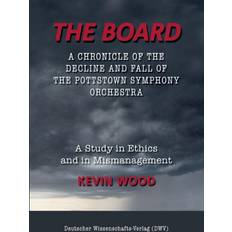 THE BOARD

A CHRONICLE OF THE DECLINE AND FALL OF THE POTTSTOWN SYMPHONY ORCHESTRA

A Study in Ethics and in Mismanagement

KEVIN WOOD

Deutscher Wissenschafts-Verlag (DWV)